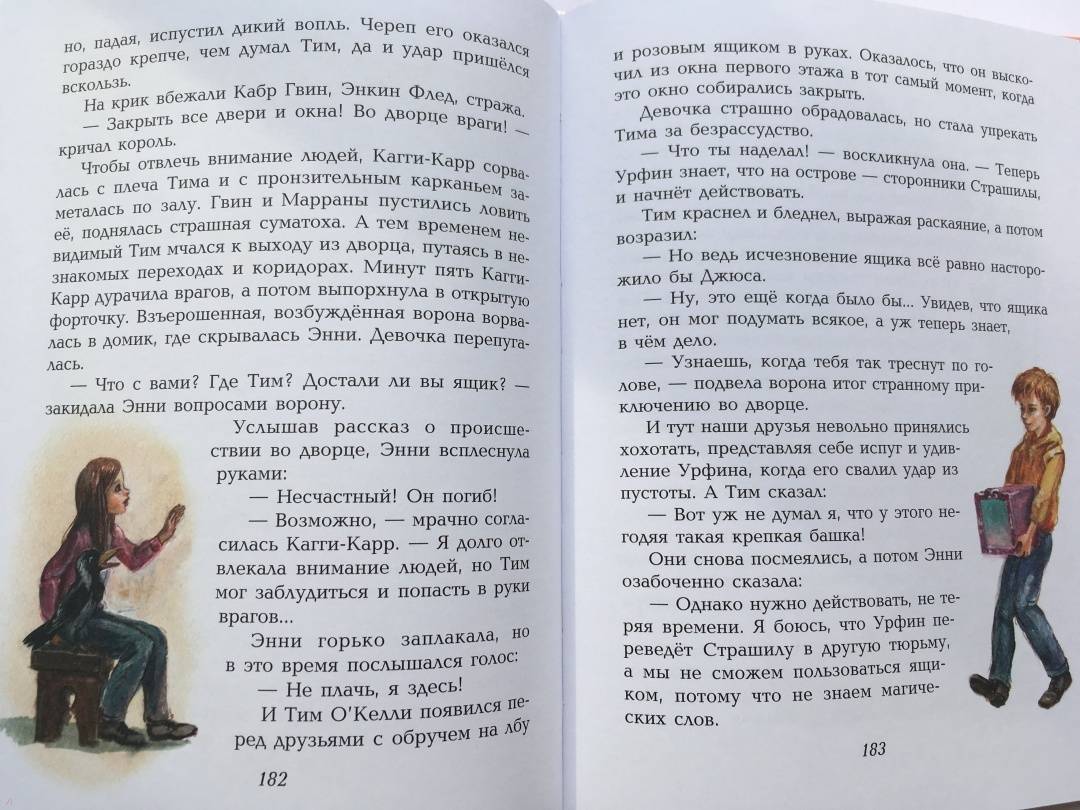 но, падая, испустил дикий вопль. Череп его оказался гораздо крепче, чем думал Тим, да и удар пришёлся вскользь.

На крик вбежали Кабр Гвин, Энкин Флед, стража.

— Закрыть все двери и окна! Во дворце враги! — кричал король.

Чтобы отвлечь внимание людей, Кагги-Карр сорвалась с плеча Тима и с пронзительным карканьем заметалась по залу. Гвин и Марраны пустились ловить её, поднялась страшная суматоха. А тем временем невидимый Тим мчался к выходу из дворца, путаясь в незнакомых переходах и коридорах. Минут пять Кагги-Карр дурачила врагов, а потом выпорхнула в открытую форточку. Взъерошенная, возбуждённая ворона ворвалась в домик, где скрывалась Энни. Девочка перепугалась.

— Что с вами? Где Тим? Достали ли вы ящик? — закидала Энни вопросами ворону.

Услышав рассказ о происшествии во дворце, Энни всплеснула руками:

— Несчастный! Он погиб!

— Возможно, — мрачно согласилась Кагги-Карр. — Я долго отвлекала внимание людей, но Тим мог заблудиться и попасть в руки врагов...

Энни горько заплакала, но в это время послышался голос:

— Не плачь, я здесь!

И Тим О'Келли появился перед друзьями с обручем на лбу

182

и розовым ящиком в руках. Оказалось, что он выскочил из окна первого этажа в тот самый момент, когда это окно собирались закрыть.

Девочка страшно обрадовалась, но стала упрекать Тима за безрассудство.

— Что ты наделал! — воскликнула она. — Теперь Урфин знает, что на острове — сторонники Страшилы, и начнёт действовать.

Тим краснел и бледнел, выражая раскаяние, а потом возразил:

— Но ведь исчезновение ящика всё равно насторожило бы Джюса.

— Ну, это ещё когда было бы... Увидев, что ящика нет, он мог подумать всякое, а уж теперь знает, в чём дело.

— Узнаешь, когда тебя так треснут по голове, — подвела ворона итог странному приключению во дворце.

И тут наши друзья невольно принялись хохотать, представляя себе испуг и удивление Урфина, когда его свалил удар из пустоты. А Тим сказал:

— Вот уж не думал я, что у этого негодяя такая крепкая башка!

Они снова посмеялись, а потом Энни озабоченно сказала:

— Однако нужно действовать, не теряя времени. Я боюсь, что Урфин переведёт Страшилу в другую тюрьму, а мы не сможем пользоваться ящиком, потому что не знаем магических слов.

183